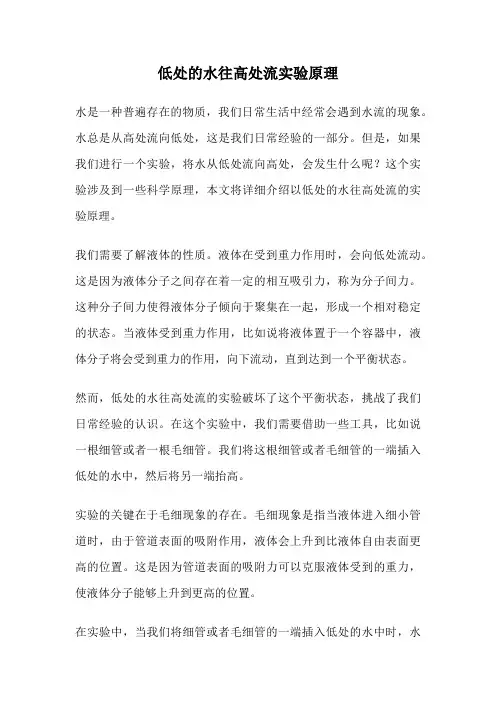 低处的水往高处流实验原理

水是一种普遍存在的物质，我们日常生活中经常会遇到水流的现象。水总是从高处流向低处，这是我们日常经验的一部分。但是，如果我们进行一个实验，将水从低处流向高处，会发生什么呢？这个实验涉及到一些科学原理，本文将详细介绍以低处的水往高处流的实验原理。

我们需要了解液体的性质。液体在受到重力作用时，会向低处流动。这是因为液体分子之间存在着一定的相互吸引力，称为分子间力。这种分子间力使得液体分子倾向于聚集在一起，形成一个相对稳定的状态。当液体受到重力作用，比如说将液体置于一个容器中，液体分子将会受到重力的作用，向下流动，直到达到一个平衡状态。

然而，低处的水往高处流的实验破坏了这个平衡状态，挑战了我们日常经验的认识。在这个实验中，我们需要借助一些工具，比如说一根细管或者一根毛细管。我们将这根细管或者毛细管的一端插入低处的水中，然后将另一端抬高。

实验的关键在于毛细现象的存在。毛细现象是指当液体进入细小管道时，由于管道表面的吸附作用，液体会上升到比液体自由表面更高的位置。这是因为管道表面的吸附力可以克服液体受到的重力，使液体分子能够上升到更高的位置。

在实验中，当我们将细管或者毛细管的一端插入低处的水中时，水